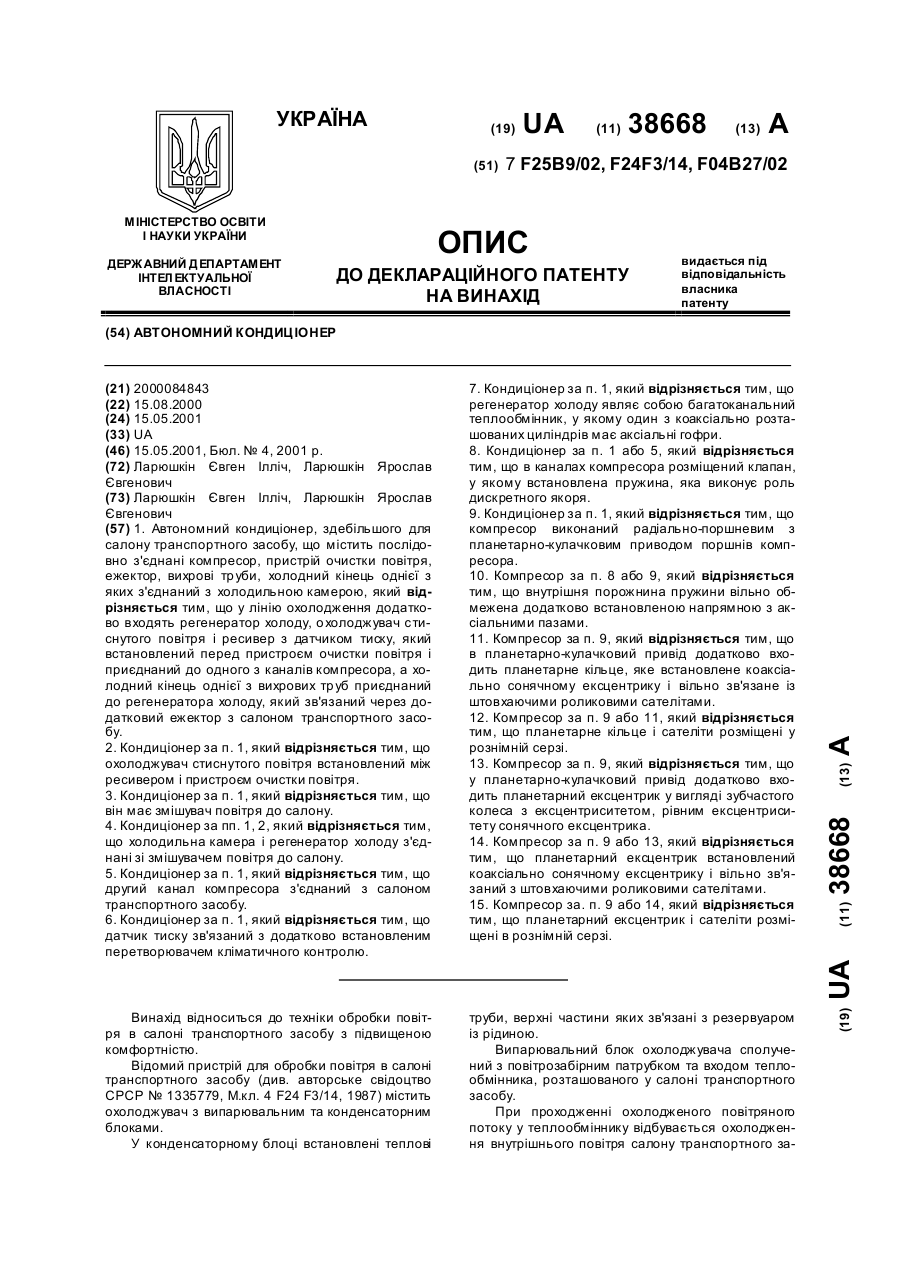 УКРАЇНА

(19) UA (11) 38668 (13) A

(51) 7 F25B9/02, F24F3/14, F04B27/02

МІНІСТЕРСТВО ОСВІТИ І НАУКИ УКРАЇНИ

ДЕРЖАВНИЙ ДЕПАРТАМЕНТ ІНТЕЛЕКТУАЛЬНОЇ ВЛАСНОСТІ

ОПИС
ДО ДЕКЛАРАЦІЙНОГО ПАТЕНТУ НА ВИНАХІД

видається під відповідальність власника патенту

(54) АВТОНОМНИЙ КОНДИЦІОНЕР

(21) 2000084843
(22) 15.08.2000
(24) 15.05.2001
(33) UA
(46) 15.05.2001, Бюл. № 4, 2001 р.
(72) Ларюшкін Євген Ілліч, Ларюшкін Ярослав Євгенович
(73) Ларюшкін Євген Ілліч, Ларюшкін Ярослав Євгенович
(57) 1. Автономний кондиціонер, здебільшого для салону транспортного засобу, що містить послідовно з'єднані компресор, пристрій очистки повітря, ежектор, вихрові труби, холодний кінець однієї з яких з'єднаний з холодильною камерою, який відрізняється тим, що у лінію охолодження додатково входять регенератор холоду, охолоджувач стиснутого повітря і ресивер з датчиком тиску, який встановлений перед пристроєм очистки повітря і приєднаний до одного з каналів компресора, а холодний кінець однієї з вихрових труб приєднаний до регенератора холоду, який зв'язаний через додатковий ежектор з салоном транспортного засобу.
2. Кондиціонер за п. 1, який відрізняється тим, що охолоджувач стиснутого повітря встановлений між ресивером і пристроєм очистки повітря.
3. Кондиціонер за п. 1, який відрізняється тим, що він має змішувач повітря до салону.
4. Кондиціонер за пп. 1, 2, який відрізняється тим, що холодильна камера і регенератор холоду з'єднані зі змішувачем повітря до салону.
5. Кондиціонер за п. 1, який відрізняється тим, що другий канал компресора з'єднаний з салоном транспортного засобу.
6. Кондиціонер за п. 1, який відрізняється тим, що датчик тиску зв'язаний з додатково встановленим перетворювачем кліматичного контролю.
7. Кондиціонер за п. 1, який відрізняється тим, що регенератор холоду являє собою багатоканальний теплообмінник, у якому один з коаксіально розташованих циліндрів має аксіальні гофри.
8. Кондиціонер за п. 1 або 5, який відрізняється тим, що в каналах компресора розміщений клапан, у якому встановлена пружина, яка виконує роль дискретного якоря.
9. Кондиціонер за п. 1, який відрізняється тим, що компресор виконаний радіально-поршневим з планетарно-кулачковим приводом поршнів компресора.
10. Компресор за п. 8 або 9, який відрізняється тим, що внутрішня порожнина пружини вільно обмежена додатково встановленою напрямною з аксіальними пазами.
11. Компресор за п. 9, який відрізняється тим, що в планетарно-кулачковий привід додатково входить планетарне кільце, яке встановлене коаксіально сонячному ексцентрику і вільно зв'язане із штовхаючими роликовими сателітами.
12. Компресор за п. 9 або 11, який відрізняється тим, що планетарне кільце і сателіти розміщені у рознімній серзі.
13. Компресор за п. 9, який відрізняється тим, що у планетарно-кулачковий привід додатково входить планетарний ексцентрик у вигляді зубчастого колеса з ексцентриситетом, рівним ексцентриситету сонячного ексцентрика.
14. Компресор за п. 9 або 13, який відрізняється тим, що планетарний ексцентрик встановлений коаксіально сонячному ексцентрику і вільно зв'язаний з штовхаючими роликовими сателітами.
15. Компресор за п. 9 або 14, який відрізняється тим, що планетарний ексцентрик і сателіти розміщені в рознімній серзі.

(19) UA (11) 38668 (13) A

Винахід відноситься до техніки обробки повітря в салоні транспортного засобу з підвищеною комфортністю.
Відомий пристрій для обробки повітря в салоні транспортного засобу (див. авторське свідоцтво СРСР № 1335779, М.кл. 4 F24 F3/14, 1987) містить охолоджувач з випарювальним та конденсаторним блоками.
У конденсаторному блоці встановлені теплові труби, верхні частини яких зв'язані з резервуаром із рідиною.
Випарювальний блок охолоджувача сполучений з повітрозабірним патрубком та входом теплообмінника, розташованого у салоні транспортного засобу.
При проходженні охолодженого повітряного потоку у теплообміннику відбувається охолодження внутрішнього повітря салону транспортного за-